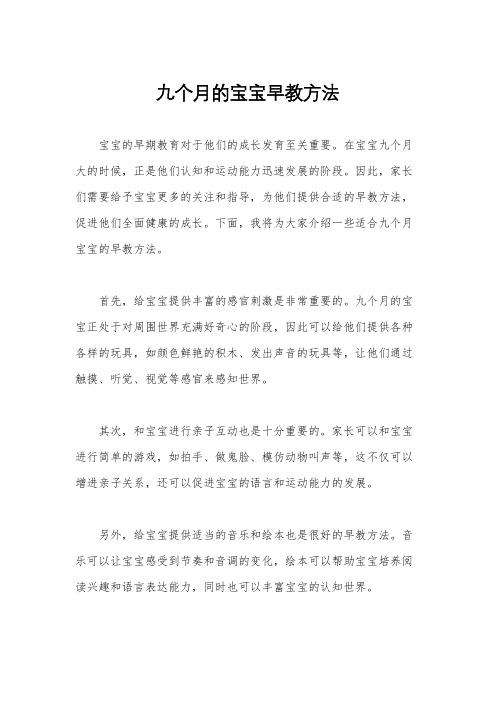 九个月的宝宝早教方法

宝宝的早期教育对于他们的成长发育至关重要。在宝宝九个月大的时候，正是他们认知和运动能力迅速发展的阶段。因此，家长们需要给予宝宝更多的关注和指导，为他们提供合适的早教方法，促进他们全面健康的成长。下面，我将为大家介绍一些适合九个月宝宝的早教方法。

首先，给宝宝提供丰富的感官刺激是非常重要的。九个月的宝宝正处于对周围世界充满好奇心的阶段，因此可以给他们提供各种各样的玩具，如颜色鲜艳的积木、发出声音的玩具等，让他们通过触摸、听觉、视觉等感官来感知世界。

其次，和宝宝进行亲子互动也是十分重要的。家长可以和宝宝进行简单的游戏，如拍手、做鬼脸、模仿动物叫声等，这不仅可以增进亲子关系，还可以促进宝宝的语言和运动能力的发展。

另外，给宝宝提供适当的音乐和绘本也是很好的早教方法。音乐可以让宝宝感受到节奏和音调的变化，绘本可以帮助宝宝培养阅读兴趣和语言表达能力，同时也可以丰富宝宝的认知世界。